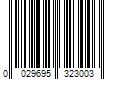 0 029695 323003